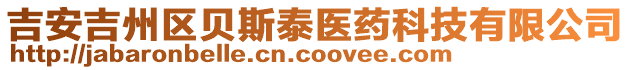 吉安吉州区贝斯泰医药科技有限公司
http://jabaronbelle.cn.coovee.com